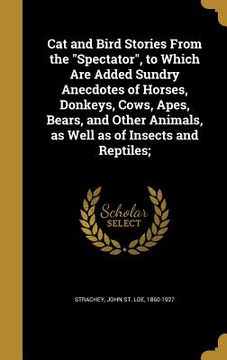 Cat and Bird Stories From the "Spectator", to Which Are Added Sundry Anecdotes of Horses, Donkeys, Cows, Apes, Bears, and Other Animals, as Well as of Insects and Reptiles;

Scholar SELECT

STRACHEY, JOHN ST. LOE, 1860-1927